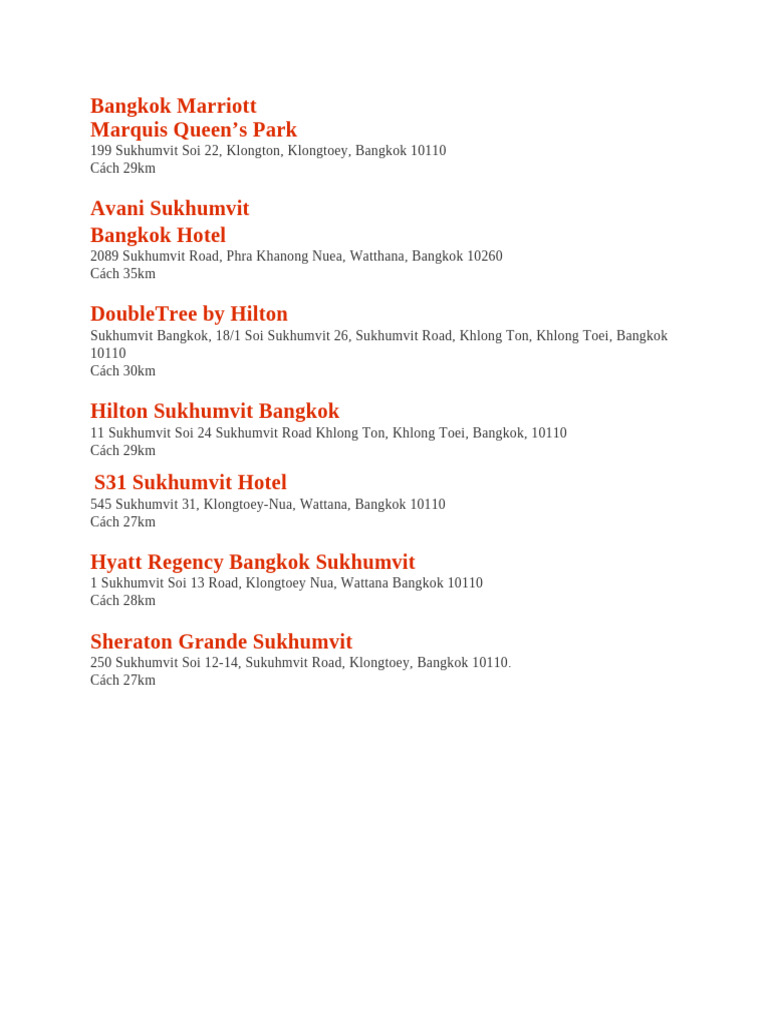 Bangkok Marriott
Marquis Queen's Park

199 Sukhumvit Soi 22, Klongton, Klongtoey, Bangkok 10110
Cách 29km

Avani Sukhumvit
Bangkok Hotel

2089 Sukhumvit Road, Phra Khanong Nuea, Watthana, Bangkok 10260
Cách 35km

DoubleTree by Hilton

Sukhumvit Bangkok, 18/1 Soi Sukhumvit 26, Sukhumvit Road, Khlong Ton, Khlong Toei, Bangkok 10110
Cách 30km

Hilton Sukhumvit Bangkok

11 Sukhumvit Soi 24 Sukhumvit Road Khlong Ton, Khlong Toei, Bangkok, 10110
Cách 29km

S31 Sukhumvit Hotel

545 Sukhumvit 31, Klongtoey-Nua, Wattana, Bangkok 10110
Cách 27km

Hyatt Regency Bangkok Sukhumvit

1 Sukhumvit Soi 13 Road, Klongtoey Nua, Wattana Bangkok 10110
Cách 28km

Sheraton Grande Sukhumvit

250 Sukhumvit Soi 12-14, Sukuhmvit Road, Klongtoey, Bangkok 10110.
Cách 27km